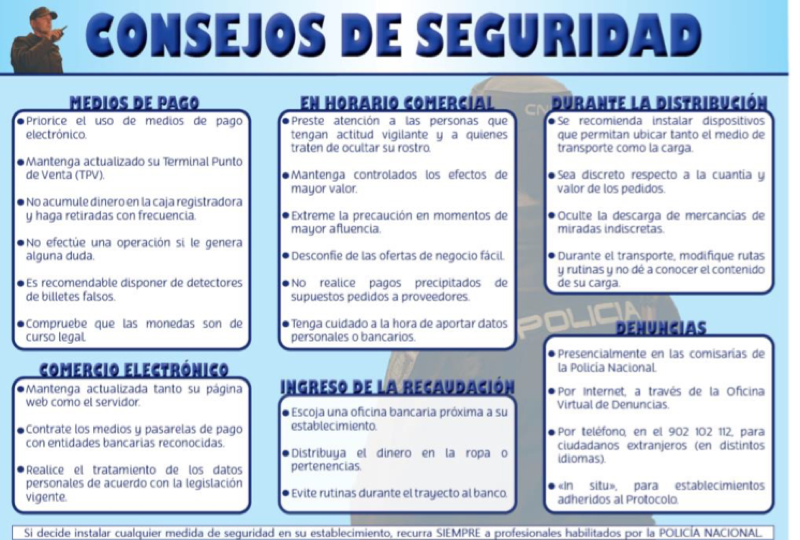 CONSEJOS DE SEGURIDAD

MEDIOS DE PAGO
• Priorice el uso de medios de pago electrónico.

• Mantenga actualizado su Terminal Punto de Venta (TPV).

• No acumule dinero en la caja registradora y haga retiradas con frecuencia.

• No efectúe una operación si le genera alguna duda.

• Es recomendable disponer de detectores de billetes falsos.

• Compruebe que las monedas son de curso legal.

COMERCIO ELECTRÓNICO
• Mantenga actualizada tanto su página web como el servidor.

• Contrate los medios y pasarelas de pago con entidades bancarias reconocidas.

• Realice el tratamiento de los datos personales de acuerdo con la legislación vigente.

EN HORARIO COMERCIAL
• Preste atención a las personas que tengan actitud vigilante y a quienes traten de ocultar su rostro.

• Mantenga controlados los efectos de mayor valor.

• Extreme la precaución en momentos de mayor afluencia.

• Desconfíe de las ofertas de negocio fácil.

• No realice pagos precipitados de supuestos pedidos a proveedores.

• Tenga cuidado a la hora de aportar datos personales o bancarios.

INGRESO DE LA RECAUDACIÓN
• Escoja una oficina bancaria próxima a su establecimiento.

• Distribuya el dinero en la ropa o pertenencias.

• Evite rutinas durante el trayecto al banco.

DURANTE LA DISTRIBUCIÓN
• Se recomienda instalar dispositivos que permitan ubicar tanto el medio de transporte como la carga.

• Sea discreto respecto a la cuantía y valor de los pedidos.

• Oculte la descarga de mercancías de miradas indiscretas.

• Durante el transporte, modifique rutas y rutinas y no dé a conocer el contenido de su carga.

DENUNCIAS
• Presencialmente en las comisarías de la Policía Nacional.

• Por Internet, a través de la Oficina Virtual de Denuncias.

• Por teléfono, en el 902 102 112, para ciudadanos extranjeros (en distintos idiomas).

• «In situ», para establecimientos adheridos al Protocolo.

Si decide instalar cualquier medida de seguridad en su establecimiento, recurra SIEMPRE a profesionales habilitados por la POLICÍA NACIONAL.

POLICIA